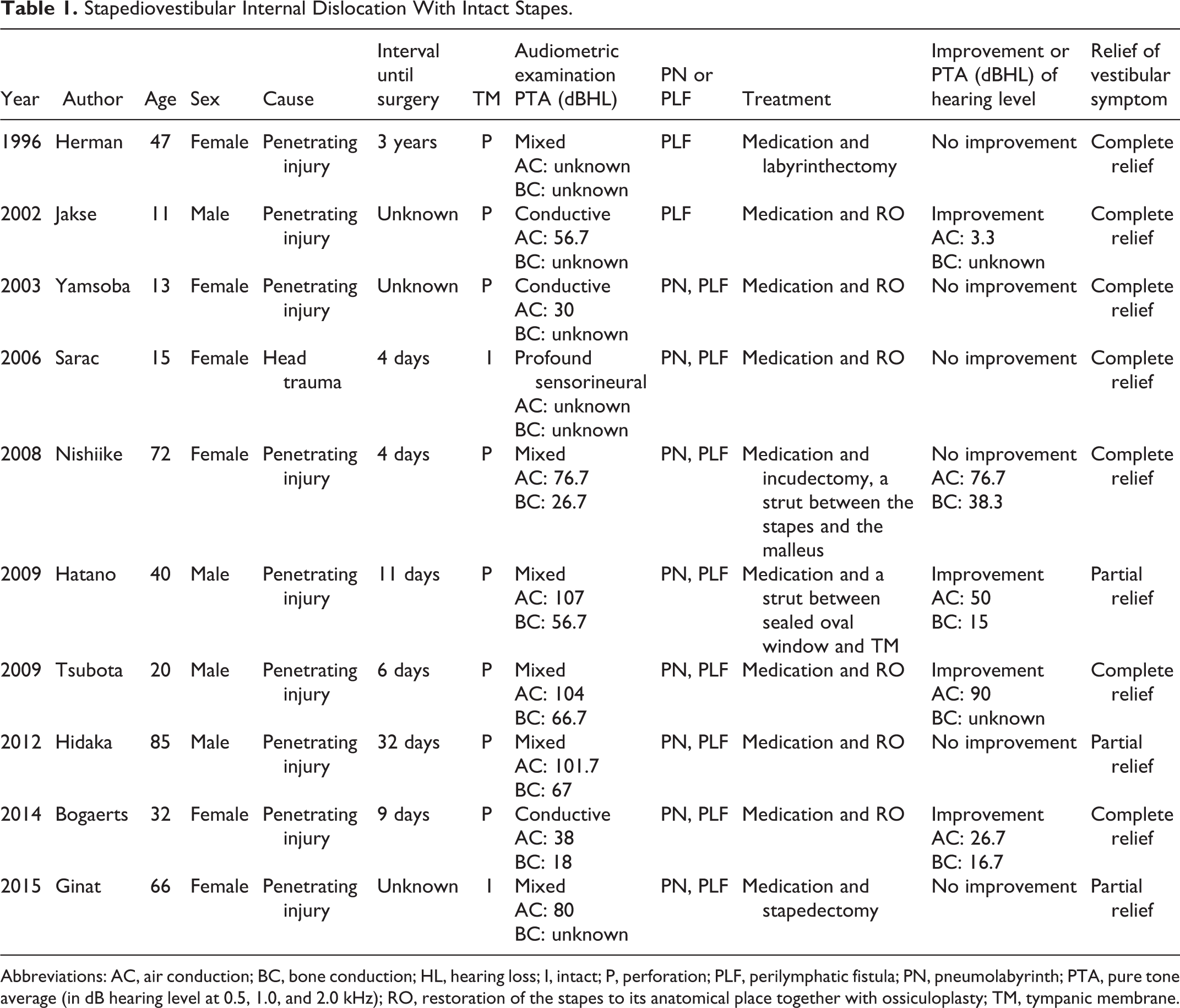 Table 1. Stapediovestibular Internal Dislocation With Intact Stapes.

| Year | Author | Age | Sex | Cause | Interval until surgery | TM | Audiometric examination PTA (dBHL) | PN or PLF | Treatment | Improvement or PTA (dBHL) of hearing level | Relief of vestibular symptom |
|---|---|---|---|---|---|---|---|---|---|---|---|
| 1996 | Herman | 47 | Female | Penetrating injury | 3 years | P | Mixed AC: unknown BC: unknown | PLF | Medication and labyrinthectomy | No improvement | Complete relief |
| 2002 | Jakse | 11 | Male | Penetrating injury | Unknown | P | Conductive AC: 56.7 BC: unknown | PLF | Medication and RO | Improvement AC: 3.3 BC: unknown | Complete relief |
| 2003 | Yamsoba | 13 | Female | Penetrating injury | Unknown | P | Conductive AC: 30 BC: unknown | PN, PLF | Medication and RO | No improvement | Complete relief |
| 2006 | Sarac | 15 | Female | Head trauma | 4 days | I | Profound sensorineural AC: unknown BC: unknown | PN, PLF | Medication and RO | No improvement | Complete relief |
| 2008 | Nishiike | 72 | Female | Penetrating injury | 4 days | P | Mixed AC: 76.7 BC: 26.7 | PN, PLF | Medication and incudectomy, a strut between the stapes and the malleus | No improvement AC: 76.7 BC: 38.3 | Complete relief |
| 2009 | Hatano | 40 | Male | Penetrating injury | 11 days | P | Mixed AC: 107 BC: 56.7 | PN, PLF | Medication and a strut between sealed oval window and TM | Improvement AC: 50 BC: 15 | Partial relief |
| 2009 | Tsubota | 20 | Male | Penetrating injury | 6 days | P | Mixed AC: 104 BC: 66.7 | PN, PLF | Medication and RO | Improvement AC: 90 BC: unknown | Complete relief |
| 2012 | Hidaka | 85 | Male | Penetrating injury | 32 days | P | Mixed AC: 101.7 BC: 67 | PN, PLF | Medication and RO | No improvement | Partial relief |
| 2014 | Bogaerts | 32 | Female | Penetrating injury | 9 days | P | Conductive AC: 38 BC: 18 | PN, PLF | Medication and RO | Improvement AC: 26.7 BC: 16.7 | Complete relief |
| 2015 | Ginat | 66 | Female | Penetrating injury | Unknown | I | Mixed AC: 80 BC: unknown | PN, PLF | Medication and stapedectomy | No improvement | Partial relief |

Abbreviations: AC, air conduction; BC, bone conduction; HL, hearing loss; I, intact; P, perforation; PLF, perilymphatic fistula; PN, pneumolabyrinth; PTA, pure tone average (in dB hearing level at 0.5, 1.0, and 2.0 kHz); RO, restoration of the stapes to its anatomical place together with ossiculoplasty; TM, tympanic membrane.